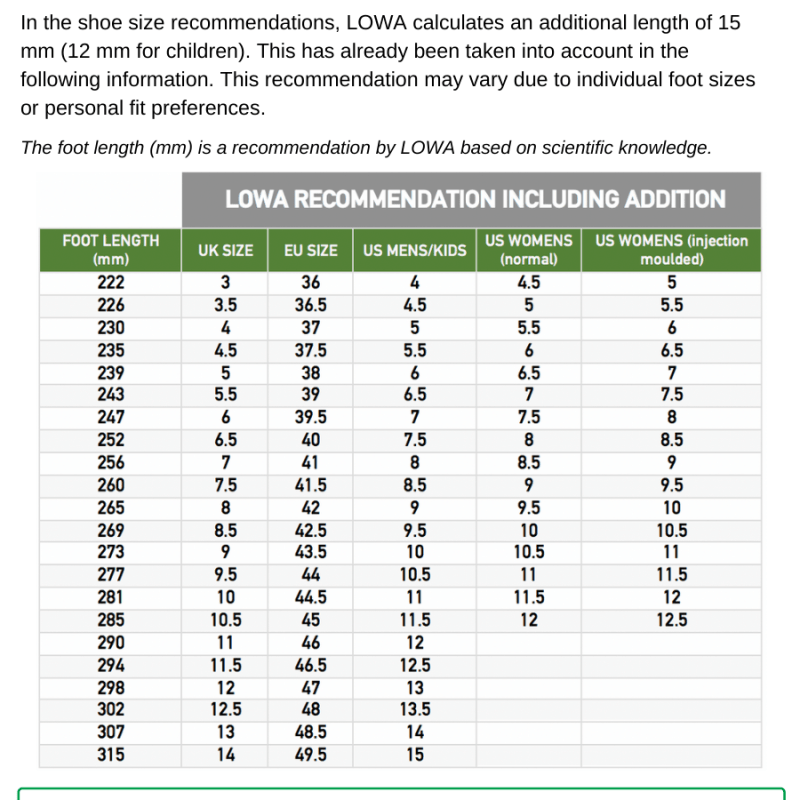 In the shoe size recommendations, LOWA calculates an additional length of 15 mm (12 mm for children). This has already been taken into account in the following information. This recommendation may vary due to individual foot sizes or personal fit preferences.

The foot length (mm) is a recommendation by LOWA based on scientific knowledge.

LOWA RECOMMENDATION INCLUDING ADDITION

| FOOT LENGTH (mm) | UK SIZE | EU SIZE | US MENS/KIDS | US WOMENS (normal) | US WOMENS (injection moulded) |
|---|---|---|---|---|---|
| 222 | 3 | 36 | 4 | 4.5 | 5 |
| 226 | 3.5 | 36.5 | 4.5 | 5 | 5.5 |
| 230 | 4 | 37 | 5 | 5.5 | 6 |
| 235 | 4.5 | 37.5 | 5.5 | 6 | 6.5 |
| 239 | 5 | 38 | 6 | 6.5 | 7 |
| 243 | 5.5 | 39 | 6.5 | 7 | 7.5 |
| 247 | 6 | 39.5 | 7 | 7.5 | 8 |
| 252 | 6.5 | 40 | 7.5 | 8 | 8.5 |
| 256 | 7 | 41 | 8 | 8.5 | 9 |
| 260 | 7.5 | 41.5 | 8.5 | 9 | 9.5 |
| 265 | 8 | 42 | 9 | 9.5 | 10 |
| 269 | 8.5 | 42.5 | 9.5 | 10 | 10.5 |
| 273 | 9 | 43.5 | 10 | 10.5 | 11 |
| 277 | 9.5 | 44 | 10.5 | 11 | 11.5 |
| 281 | 10 | 44.5 | 11 | 11.5 | 12 |
| 285 | 10.5 | 45 | 11.5 | 12 | 12.5 |
| 290 | 11 | 46 | 12 | | |
| 294 | 11.5 | 46.5 | 12.5 | | |
| 298 | 12 | 47 | 13 | | |
| 302 | 12.5 | 48 | 13.5 | | |
| 307 | 13 | 48.5 | 14 | | |
| 315 | 14 | 49.5 | 15 | | |